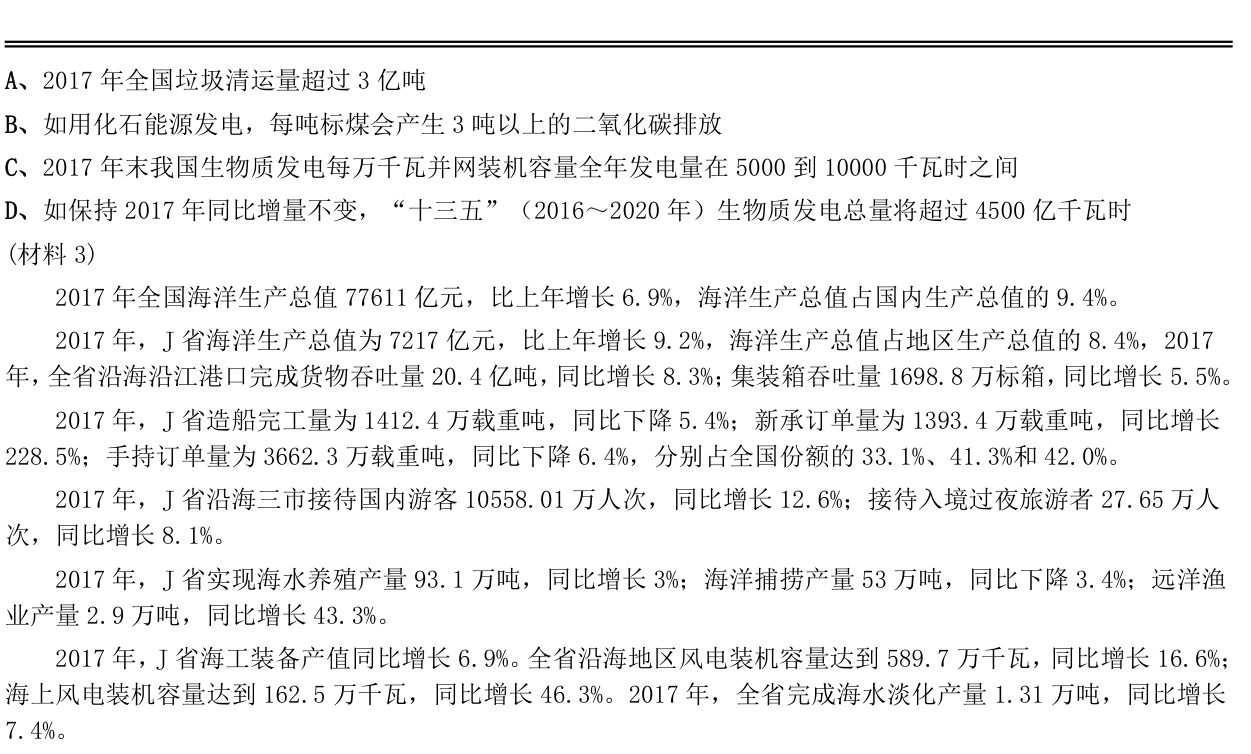 A、2017 年全国垃圾清运量超过 3 亿吨

B、如用化石能源发电，每吨标煤会产生 3 吨以上的二氧化碳排放

C、2017 年末我国生物质发电每万千瓦并网装机容量全年发电量在 5000 到 10000 千瓦时之间

D、如保持 2017 年同比增量不变，“十三五”（2016～2020 年）生物质发电总量将超过 4500 亿千瓦时

(材料 3)

2017 年全国海洋生产总值 77611 亿元，比上年增长 6.9%，海洋生产总值占国内生产总值的 9.4%。

2017 年，J 省海洋生产总值为 7217 亿元，比上年增长 9.2%，海洋生产总值占地区生产总值的 8.4%，2017 年，全省沿海沿江港口完成货物吞吐量 20.4 亿吨，同比增长 8.3%；集装箱吞吐量 1698.8 万标箱，同比增长 5.5%。

2017 年，J 省造船完工量为 1412.4 万载重吨，同比下降 5.4%；新承订单量为 1393.4 万载重吨，同比增长 228.5%；手持订单量为 3662.3 万载重吨，同比下降 6.4%，分别占全国份额的 33.1%、41.3%和 42.0%。

2017 年，J 省沿海三市接待国内游客 10558.01 万人次，同比增长 12.6%；接待入境过夜旅游者 27.65 万人次，同比增长 8.1%。

2017 年，J 省实现海水养殖产量 93.1 万吨，同比增长 3%；海洋捕捞产量 53 万吨，同比下降 3.4%；远洋渔业产量 2.9 万吨，同比增长 43.3%。

2017 年，J 省海工装备产值同比增长 6.9%。全省沿海地区风电装机容量达到 589.7 万千瓦，同比增长 16.6%；海上风电装机容量达到 162.5 万千瓦，同比增长 46.3%。2017 年，全省完成海水淡化产量 1.31 万吨，同比增长 7.4%。